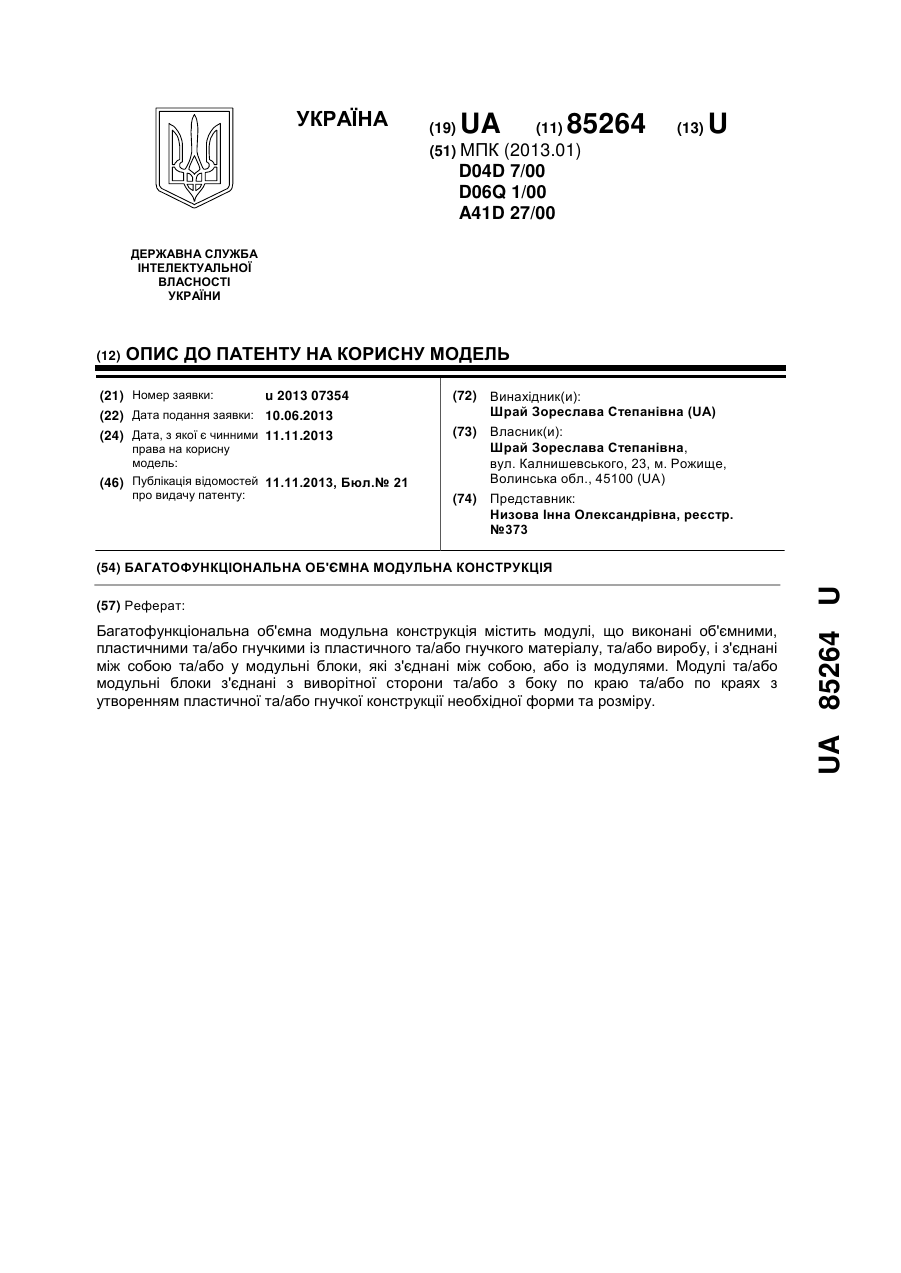 УКРАЇНА

(19) UA (11) 85264 (13) U

(51) МПК (2013.01)
D04D 7/00
D06Q 1/00
A41D 27/00

ДЕРЖАВНА СЛУЖБА ІНТЕЛЕКТУАЛЬНОЇ ВЛАСНОСТІ УКРАЇНИ

(12) ОПИС ДО ПАТЕНТУ НА КОРИСНУ МОДЕЛЬ

(21) Номер заявки: u 2013 07354
(22) Дата подання заявки: 10.06.2013
(24) Дата, з якої є чинними права на корисну модель: 11.11.2013
(46) Публікація відомостей про видачу патенту: 11.11.2013, Бюл.№ 21

(72) Винахідник(и):
Шрай Зореслава Степанівна (UA)
(73) Власник(и):
Шрай Зореслава Степанівна,
вул. Калнишевського, 23, м. Рожище, Волинська обл., 45100 (UA)
(74) Представник:
Низова Інна Олександрівна, реєстр. №373

(54) БАГАТОФУНКЦІОНАЛЬНА ОБ'ЄМНА МОДУЛЬНА КОНСТРУКЦІЯ

(57) Реферат:

Багатофункціональна об'ємна модульна конструкція містить модулі, що виконані об'ємними, пластичними та/або гнучкими із пластичного та/або гнучкого матеріалу, та/або виробу, і з'єднані між собою та/або у модульні блоки, які з'єднані між собою, або із модулями. Модулі та/або модульні блоки з'єднані з виворітної сторони та/або з боку по краю та/або по краях з утворенням пластичної та/або гнучкої конструкції необхідної форми та розміру.

UA 85264 U